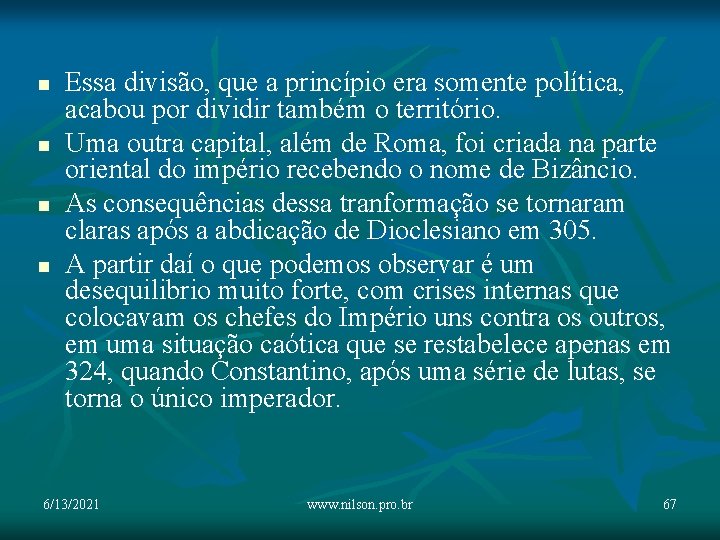 - Essa divisão, que a princípio era somente política, acabou por dividir também o território.
- Uma outra capital, além de Roma, foi criada na parte oriental do império recebendo o nome de Bizâncio.
- As consequências dessa tranformação se tornaram claras após a abdicação de Dioclesiano em 305.
- A partir daí o que podemos observar é um desequilibrio muito forte, com crises internas que colocavam os chefes do Império uns contra os outros, em uma situação caótica que se restabelece apenas em 324, quando Constantino, após uma série de lutas, se torna o único imperador.

6/13/2021 www.nilson.pro.br 67